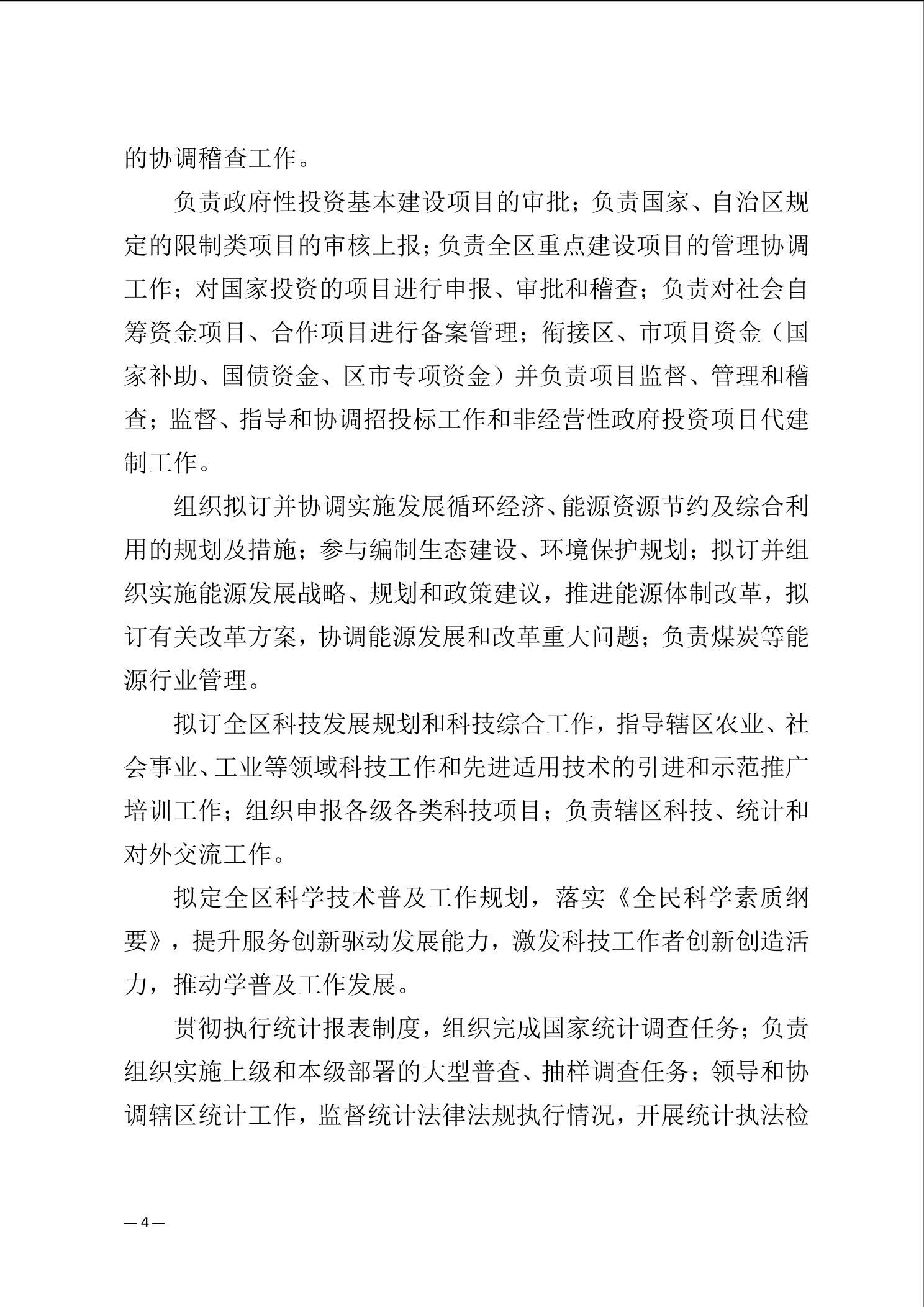 的协调稽查工作。

负责政府性投资基本建设项目的审批；负责国家、自治区规定的限制类项目的审核上报；负责全区重点建设项目的管理协调工作；对国家投资的项目进行申报、审批和稽查；负责对社会自筹资金项目、合作项目进行备案管理；衔接区、市项目资金（国家补助、国债资金、区市专项资金）并负责项目监督、管理和稽查；监督、指导和协调招投标工作和非经营性政府投资项目代建制工作。

组织拟订并协调实施发展循环经济、能源资源节约及综合利用的规划及措施；参与编制生态建设、环境保护规划；拟订并组织实施能源发展战略、规划和政策建议，推进能源体制改革，拟订有关改革方案，协调能源发展和改革重大问题；负责煤炭等能源行业管理。

拟订全区科技发展规划和科技综合工作，指导辖区农业、社会事业、工业等领域科技工作和先进适用技术的引进和示范推广培训工作；组织申报各级各类科技项目；负责辖区科技、统计和对外交流工作。

拟定全区科学技术普及工作规划，落实《全民科学素质纲要》，提升服务创新驱动发展能力，激发科技工作者创新创造活力，推动学普及工作发展。

贯彻执行统计报表制度，组织完成国家统计调查任务；负责组织实施上级和本级部署的大型普查、抽样调查任务；领导和协调辖区统计工作，监督统计法律法规执行情况，开展统计执法检

— 4 —